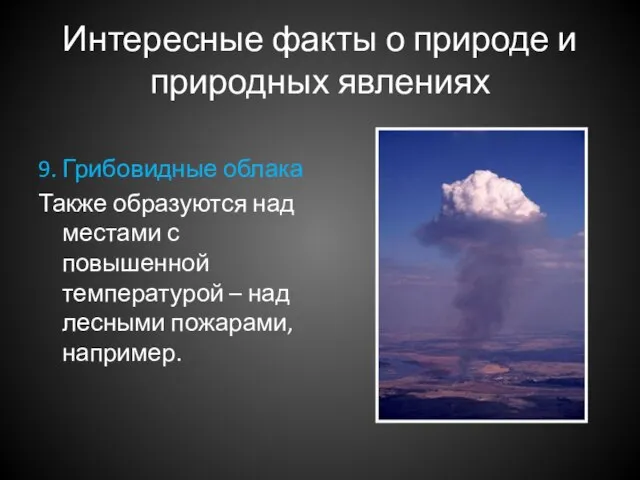 Интересные факты о природе и природных явлениях

9. Грибовидные облака

Также образуются над местами с повышенной температурой – над лесными пожарами, например.